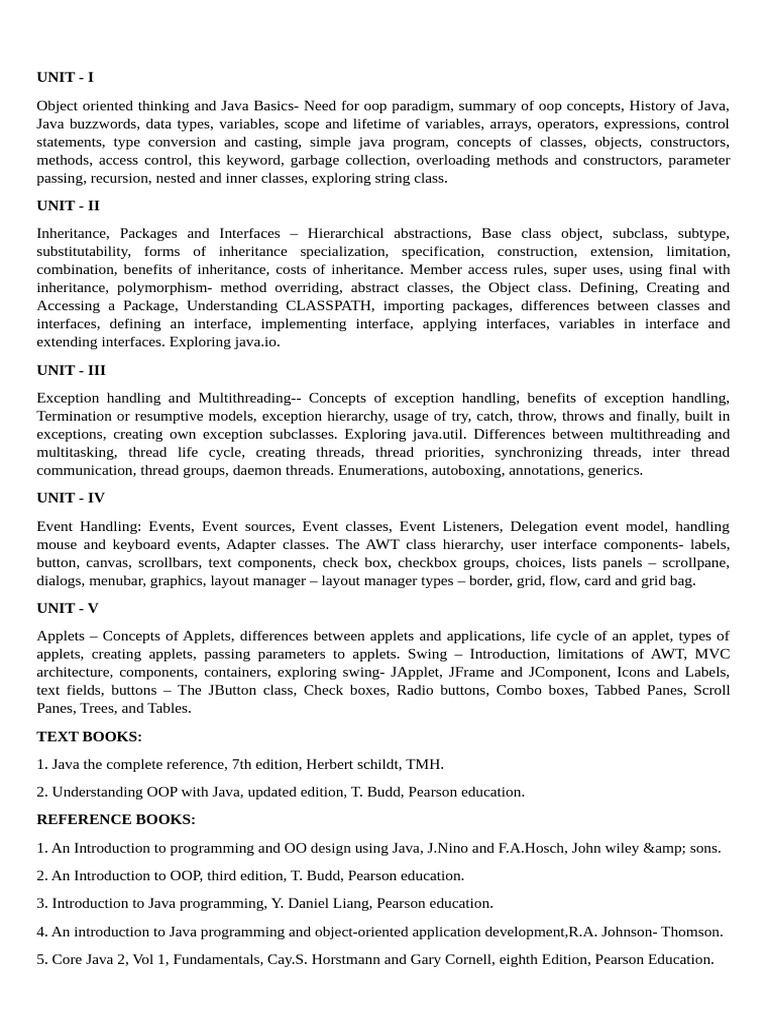 UNIT - I

Object oriented thinking and Java Basics- Need for oop paradigm, summary of oop concepts, History of Java, Java buzzwords, data types, variables, scope and lifetime of variables, arrays, operators, expressions, control statements, type conversion and casting, simple java program, concepts of classes, objects, constructors, methods, access control, this keyword, garbage collection, overloading methods and constructors, parameter passing, recursion, nested and inner classes, exploring string class.

UNIT - II

Inheritance, Packages and Interfaces – Hierarchical abstractions, Base class object, subclass, subtype, substitutability, forms of inheritance specialization, specification, construction, extension, limitation, combination, benefits of inheritance, costs of inheritance. Member access rules, super uses, using final with inheritance, polymorphism- method overriding, abstract classes, the Object class. Defining, Creating and Accessing a Package, Understanding CLASSPATH, importing packages, differences between classes and interfaces, defining an interface, implementing interface, applying interfaces, variables in interface and extending interfaces. Exploring java.io.

UNIT - III

Exception handling and Multithreading-- Concepts of exception handling, benefits of exception handling, Termination or resumptive models, exception hierarchy, usage of try, catch, throw, throws and finally, built in exceptions, creating own exception subclasses. Exploring java.util. Differences between multithreading and multitasking, thread life cycle, creating threads, thread priorities, synchronizing threads, inter thread communication, thread groups, daemon threads. Enumerations, autoboxing, annotations, generics.

UNIT - IV

Event Handling: Events, Event sources, Event classes, Event Listeners, Delegation event model, handling mouse and keyboard events, Adapter classes. The AWT class hierarchy, user interface components- labels, button, canvas, scrollbars, text components, check box, checkbox groups, choices, lists panels – scrollpane, dialogs, menubar, graphics, layout manager – layout manager types – border, grid, flow, card and grid bag.

UNIT - V

Applets – Concepts of Applets, differences between applets and applications, life cycle of an applet, types of applets, creating applets, passing parameters to applets. Swing – Introduction, limitations of AWT, MVC architecture, components, containers, exploring swing- JApplet, JFrame and JComponent, Icons and Labels, text fields, buttons – The JButton class, Check boxes, Radio buttons, Combo boxes, Tabbed Panes, Scroll Panes, Trees, and Tables.

TEXT BOOKS:

1. Java the complete reference, 7th edition, Herbert schildt, TMH.

2. Understanding OOP with Java, updated edition, T. Budd, Pearson education.

REFERENCE BOOKS:

1. An Introduction to programming and OO design using Java, J.Nino and F.A.Hosch, John wiley &amp; sons.

2. An Introduction to OOP, third edition, T. Budd, Pearson education.

3. Introduction to Java programming, Y. Daniel Liang, Pearson education.

4. An introduction to Java programming and object-oriented application development,R.A. Johnson- Thomson.

5. Core Java 2, Vol 1, Fundamentals, Cay.S. Horstmann and Gary Cornell, eighth Edition, Pearson Education.